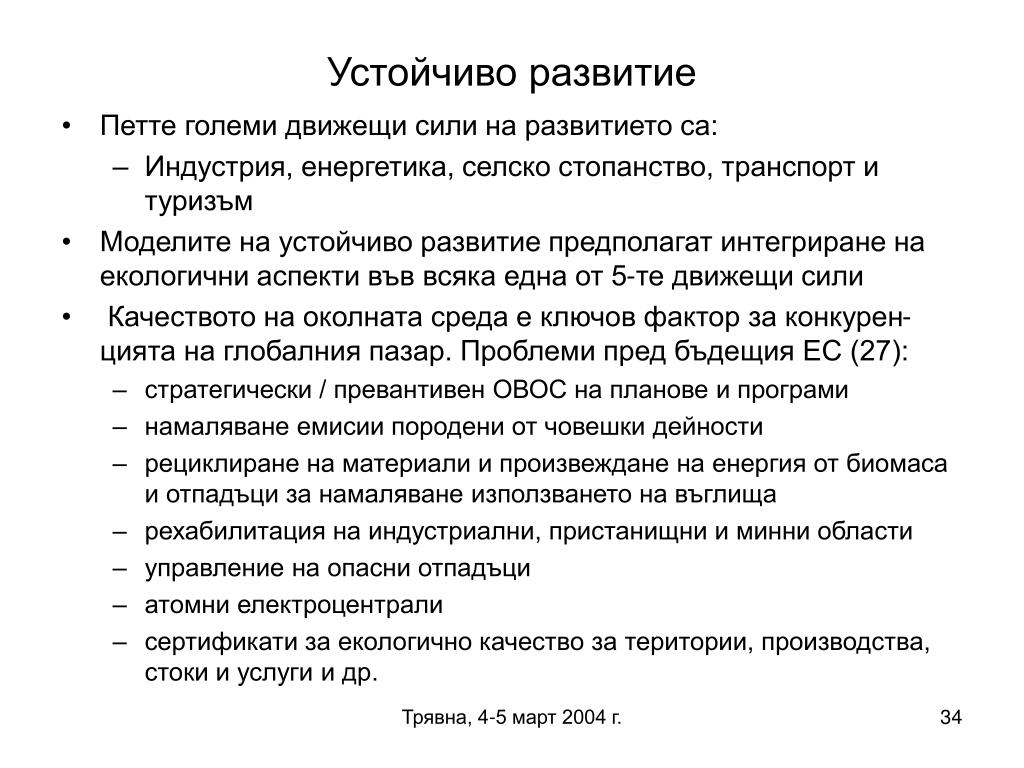 Устойчиво развитие

• Петте големи движещи сили на развитието са:
– Индустрия, енергетика, селско стопанство, транспорт и туризъм
• Моделите на устойчиво развитие предполагат интегриране на екологични аспекти във всяка една от 5-те движещи сили
• Качеството на околната среда е ключов фактор за конкуренцията на глобалния пазар. Проблеми пред бъдещия ЕС (27):
– стратегически / превантивен ОВОС на планове и програми
– намаляване емисии породени от човешки дейности
– рециклиране на материали и произвеждане на енергия от биомаса и отпадъци за намаляване използването на въглища
– рехабилитация на индустриални, пристанищни и минни области
– управление на опасни отпадъци
– атомни електроцентрали
– сертификати за екологично качество за територии, производства, стоки и услуги и др.

Трявна, 4-5 март 2004 г.

34